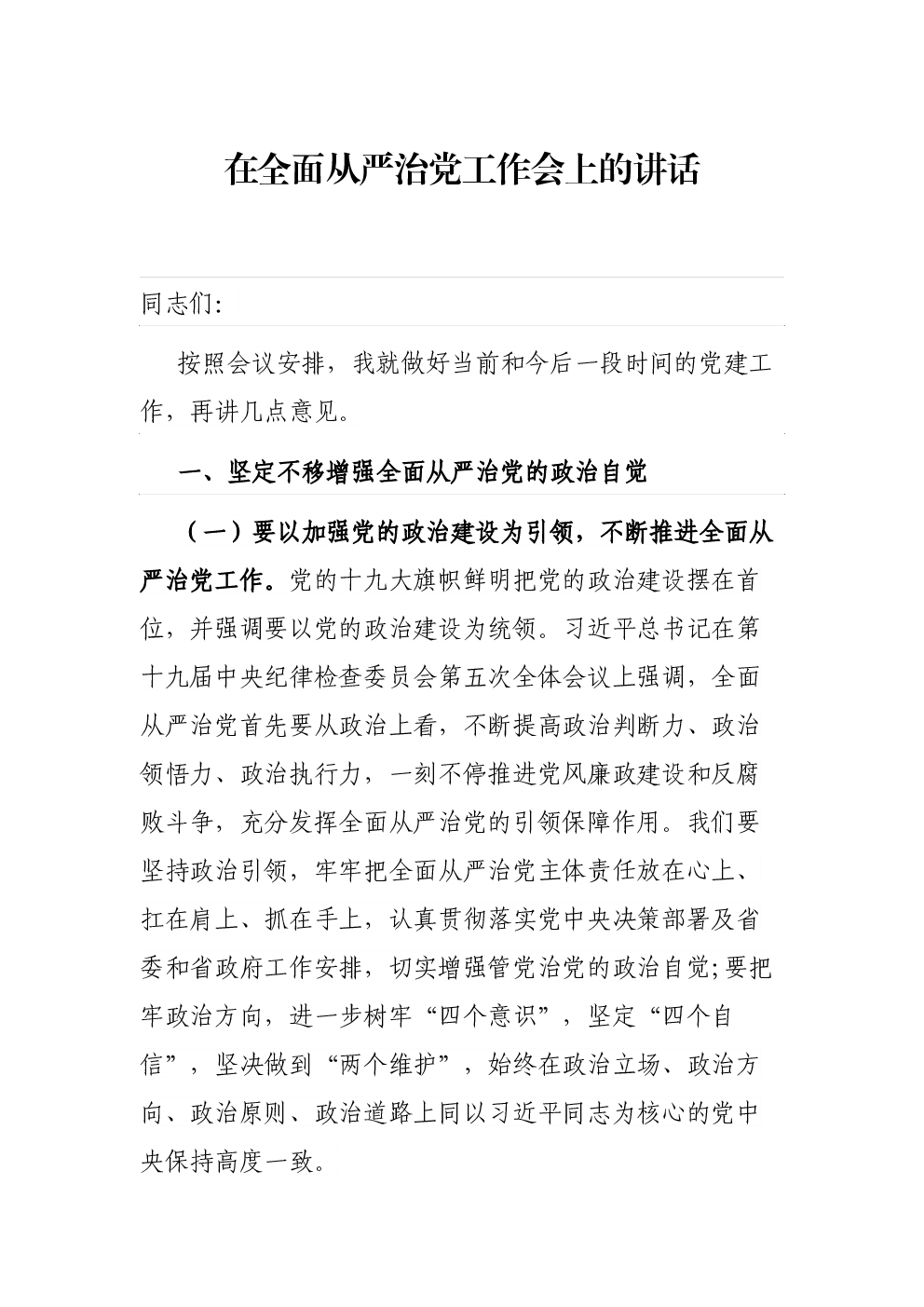 在全面从严治党工作会上的讲话

同志们:

按照会议安排，我就做好当前和今后一段时间的党建工作，再讲几点意见。

一、坚定不移增强全面从严治党的政治自觉

（一）要以加强党的政治建设为引领，不断推进全面从严治党工作。党的十九大旗帜鲜明把党的政治建设摆在首位，并强调要以党的政治建设为统领。习近平总书记在第十九届中央纪律检查委员会第五次全体会议上强调，全面从严治党首先要从政治上看，不断提高政治判断力、政治领悟力、政治执行力，一刻不停推进党风廉政建设和反腐败斗争，充分发挥全面从严治党的引领保障作用。我们要坚持政治引领，牢牢把全面从严治党主体责任放在心上、扛在肩上、抓在手上，认真贯彻落实党中央决策部署及省委和省政府工作安排，切实增强管党治党的政治自觉;要把牢政治方向，进一步树牢“四个意识”，坚定“四个自信”，坚决做到“两个维护”，始终在政治立场、政治方向、政治原则、政治道路上同以习近平同志为核心的党中央保持高度一致。